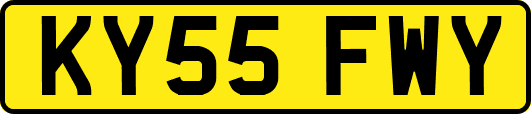 KY55 FWY